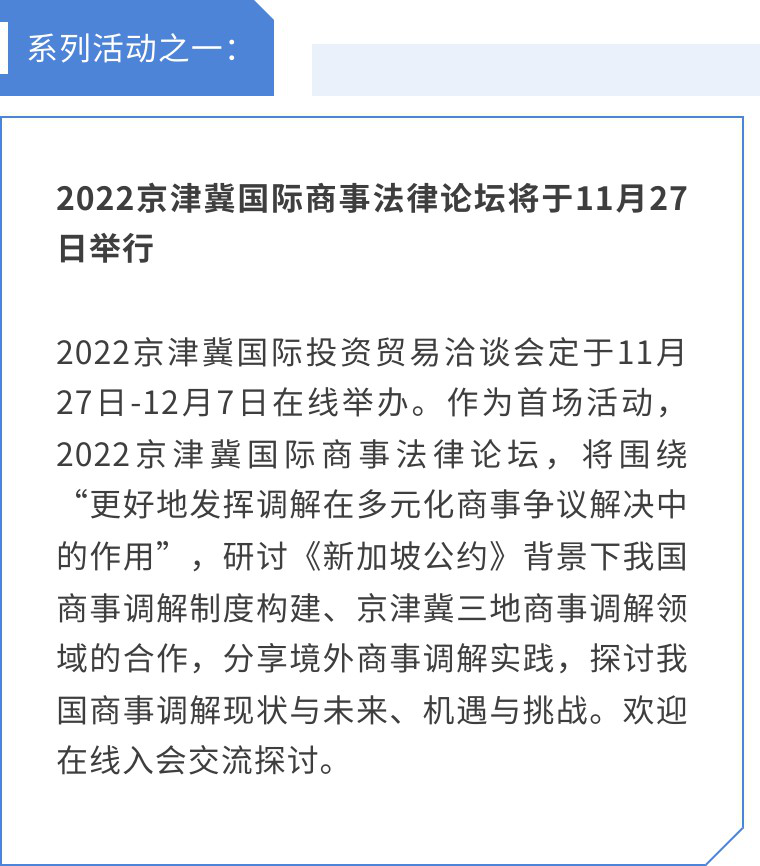 系列活动之一：

2022京津冀国际商事法律论坛将于11月27日举行

2022京津冀国际投资贸易洽谈会定于11月27日-12月7日在线举办。作为首场活动，2022京津冀国际商事法律论坛，将围绕“更好地发挥调解在多元化商事争议解决中的作用”，研讨《新加坡公约》背景下我国商事调解制度构建、京津冀三地商事调解领域的合作，分享境外商事调解实践，探讨我国商事调解现状与未来、机遇与挑战。欢迎在线入会交流探讨。